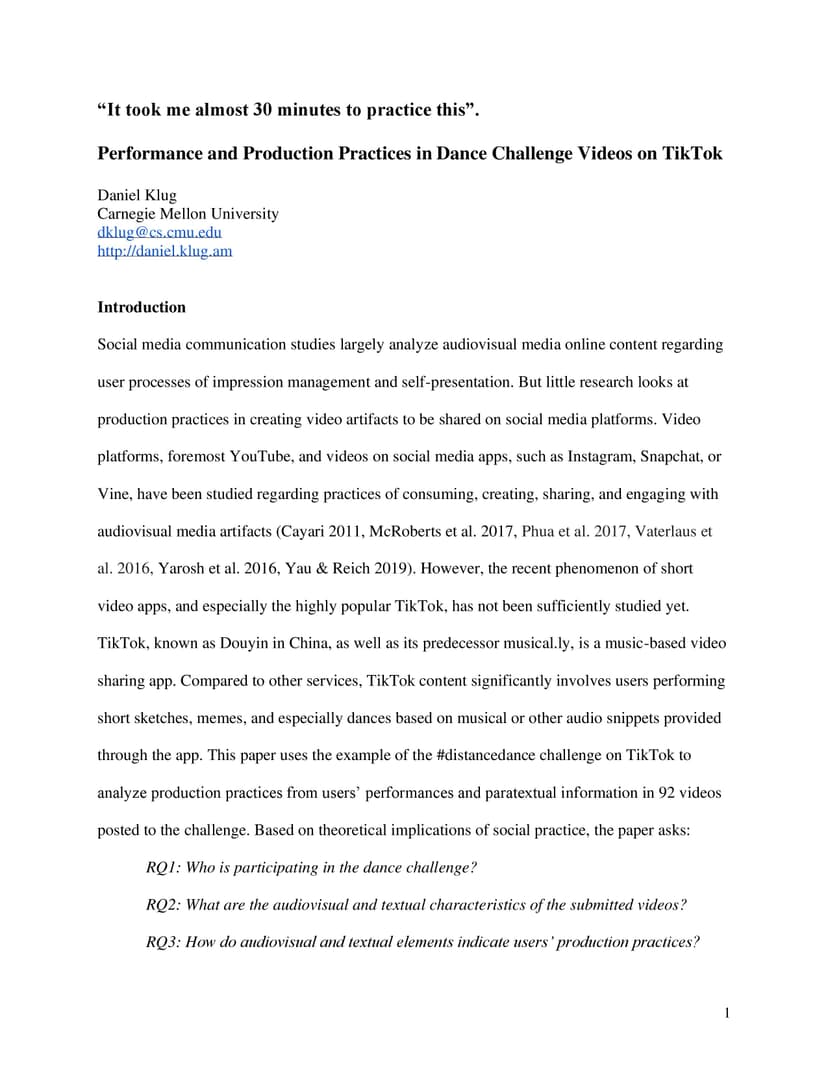 “It took me almost 30 minutes to practice this”.

Performance and Production Practices in Dance Challenge Videos on TikTok

Daniel Klug
Carnegie Mellon University
dklug@cs.cmu.edu
http://daniel.klug.am

Introduction

Social media communication studies largely analyze audiovisual media online content regarding user processes of impression management and self-presentation. But little research looks at production practices in creating video artifacts to be shared on social media platforms. Video platforms, foremost YouTube, and videos on social media apps, such as Instagram, Snapchat, or Vine, have been studied regarding practices of consuming, creating, sharing, and engaging with audiovisual media artifacts (Cayari 2011, McRoberts et al. 2017, Phua et al. 2017, Vaterlaus et al. 2016, Yarosh et al. 2016, Yau & Reich 2019). However, the recent phenomenon of short video apps, and especially the highly popular TikTok, has not been sufficiently studied yet. TikTok, known as Douyin in China, as well as its predecessor musical.ly, is a music-based video sharing app. Compared to other services, TikTok content significantly involves users performing short sketches, memes, and especially dances based on musical or other audio snippets provided through the app. This paper uses the example of the #distancedance challenge on TikTok to analyze production practices from users’ performances and paratextual information in 92 videos posted to the challenge. Based on theoretical implications of social practice, the paper asks:

RQ1: Who is participating in the dance challenge?

RQ2: What are the audiovisual and textual characteristics of the submitted videos?

RQ3: How do audiovisual and textual elements indicate users’ production practices?

1